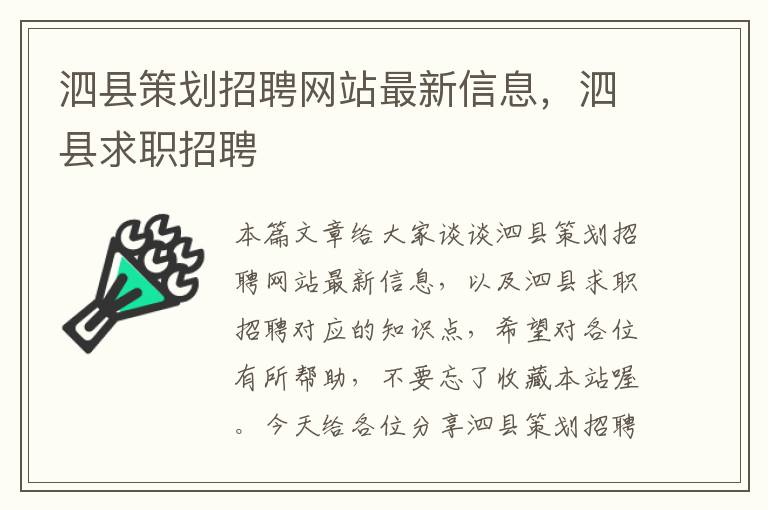 泗县策划招聘网站最新信息，泗县求职招聘

本篇文章给大家谈谈泗县策划招聘网站最新信息，以及泗县求职招聘对应的知识点，希望对各位有所帮助，不要忘了收藏本站喔。今天给各位分享泗县策划招聘